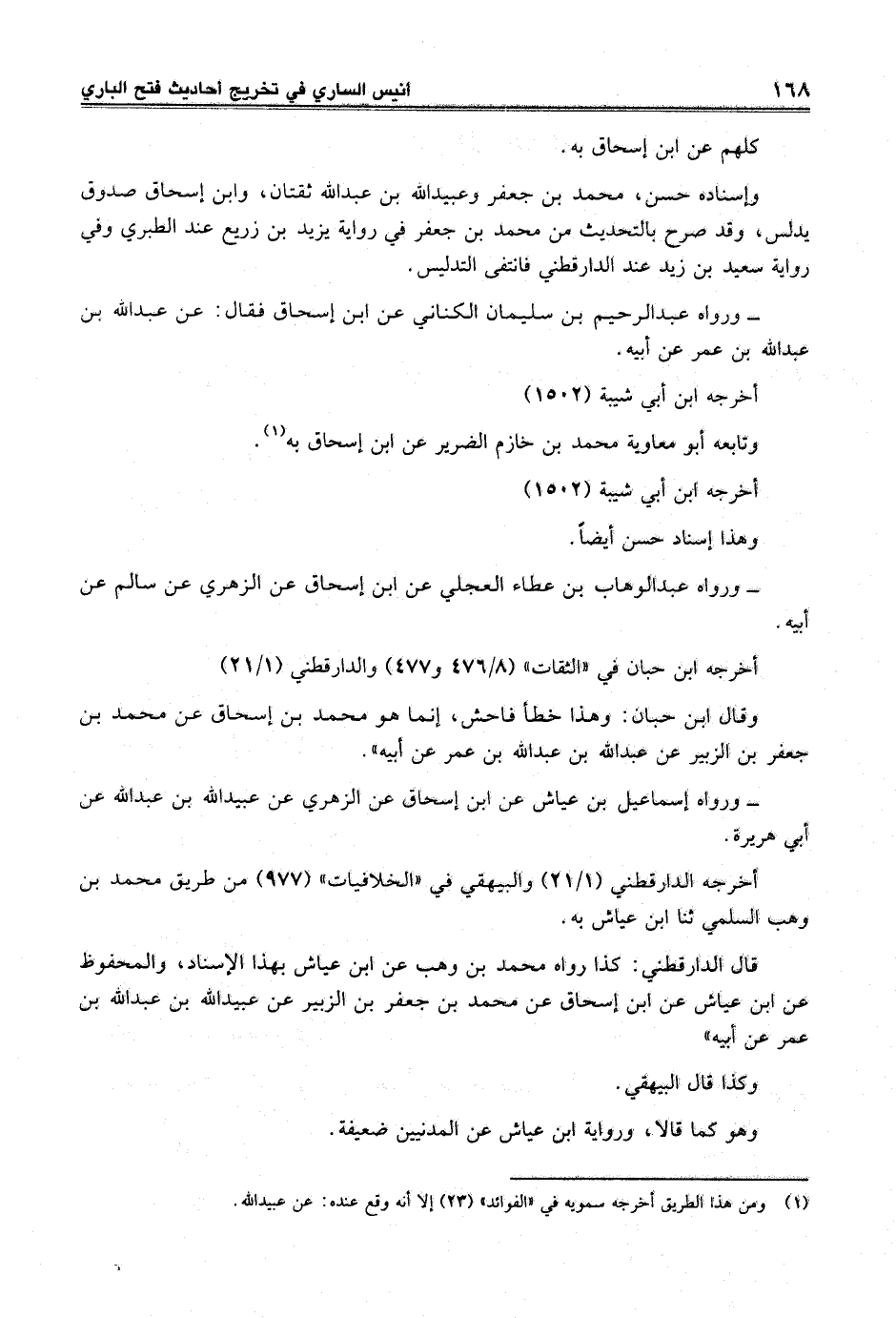 ١٦٨ أنيس الساري في تخريج أحاديث فتح الباري

كلهم عن ابن إسحاق به.

وإسناده حسن، محمد بن جعفر وعبيدالله بن عبدالله ثقتان، وابن إسحاق صدوق يدلس، وقد صرح بالتحديث من محمد بن جعفر في رواية يزيد بن زريع عند الطبري وفي رواية سعيد بن زيد عند الدارقطني فانتفى التدليس.

ـ ورواه عبدالرحيم بن سليمان الكناني عن ابن إسحاق فقال: عن عبدالله بن عبدالله بن عمر عن أبيه.

أخرجه ابن أبي شيبة (١٥٠٢)

وتابعه أبو معاوية محمد بن خازم الضرير عن ابن إسحاق به$^{(١)}$.

أخرجه ابن أبي شيبة (١٥٠٢)

وهذا إسناد حسن أيضاً.

ـ ورواه عبدالوهاب بن عطاء العجلي عن ابن إسحاق عن الزهري عن سالم عن أبيه.

أخرجه ابن حبان في «الثقات» (٤٧٦/٨ و٤٧٧) والدارقطني (٢١/١)

وقال ابن حبان: وهذا خطأ فاحش، إنما هو محمد بن إسحاق عن محمد بن جعفر بن الزبير عن عبدالله بن عبدالله بن عمر عن أبيه».

ـ ورواه إسماعيل بن عياش عن ابن إسحاق عن الزهري عن عبيدالله بن عبدالله عن أبي هريرة.

أخرجه الدارقطني (٢١/١) والبيهقي في «الخلافيات» (٩٧٧) من طريق محمد بن وهب السلمي ثنا ابن عياش به.

قال الدارقطني: كذا رواه محمد بن وهب عن ابن عياش بهذا الإسناد، والمحفوظ عن ابن عياش عن ابن إسحاق عن محمد بن جعفر بن الزبير عن عبيدالله بن عبدالله بن عمر عن أبيه»

وكذا قال البيهقي.

وهو كما قالا، ورواية ابن عياش عن المدنيين ضعيفة.

(١) ومن هذا الطريق أخرجه سمويه في «الفوائد» (٢٣) إلا أنه وقع عنده: عن عبيدالله.